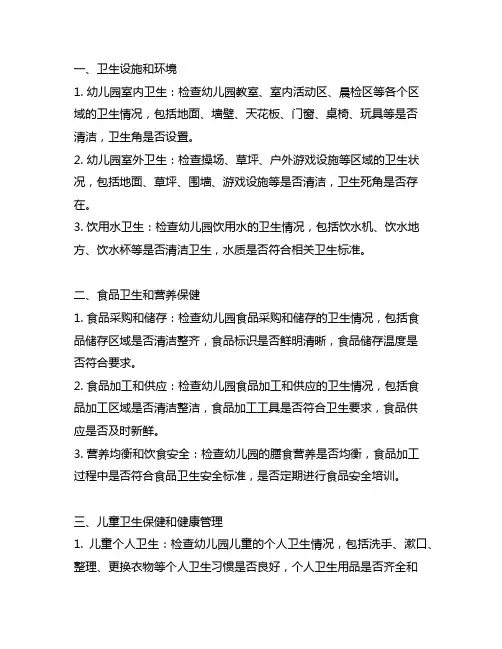 一、卫生设施和环境

1. 幼儿园室内卫生：检查幼儿园教室、室内活动区、晨检区等各个区域的卫生情况，包括地面、墙壁、天花板、门窗、桌椅、玩具等是否清洁，卫生角是否设置。

2. 幼儿园室外卫生：检查操场、草坪、户外游戏设施等区域的卫生状况，包括地面、草坪、围墙、游戏设施等是否清洁，卫生死角是否存在。

3. 饮用水卫生：检查幼儿园饮用水的卫生情况，包括饮水机、饮水地方、饮水杯等是否清洁卫生，水质是否符合相关卫生标准。

二、食品卫生和营养保健

1. 食品采购和储存：检查幼儿园食品采购和储存的卫生情况，包括食品储存区域是否清洁整齐，食品标识是否鲜明清晰，食品储存温度是否符合要求。

2. 食品加工和供应：检查幼儿园食品加工和供应的卫生情况，包括食品加工区域是否清洁整洁，食品加工工具是否符合卫生要求，食品供应是否及时新鲜。

3. 营养均衡和饮食安全：检查幼儿园的膳食营养是否均衡，食品加工过程中是否符合食品卫生安全标准，是否定期进行食品安全培训。

三、儿童卫生保健和健康管理

1. 儿童个人卫生：检查幼儿园儿童的个人卫生情况，包括洗手、漱口、整理、更换衣物等个人卫生习惯是否良好，个人卫生用品是否齐全和